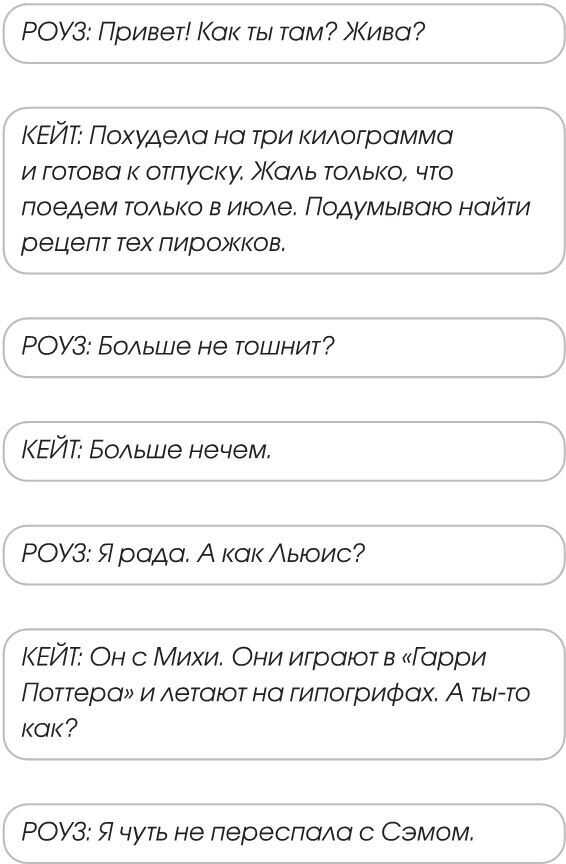 РОУЗ: Привет! Как ты там? Жива?

КЕЙТ: Похудела на три килограмма и готова к отпуску. Жаль только, что поедем только в июле. Подумываю найти рецепт тех пирожков.

РОУЗ: Больше не тошнит?

КЕЙТ: Больше нечем.

РОУЗ: Я рада. А как Льюис?

КЕЙТ: Он с Михи. Они играют в «Гарри Поттера» и летают на гипогрифах. А ты-то как?

РОУЗ: Я чуть не переспала с Сэмом.